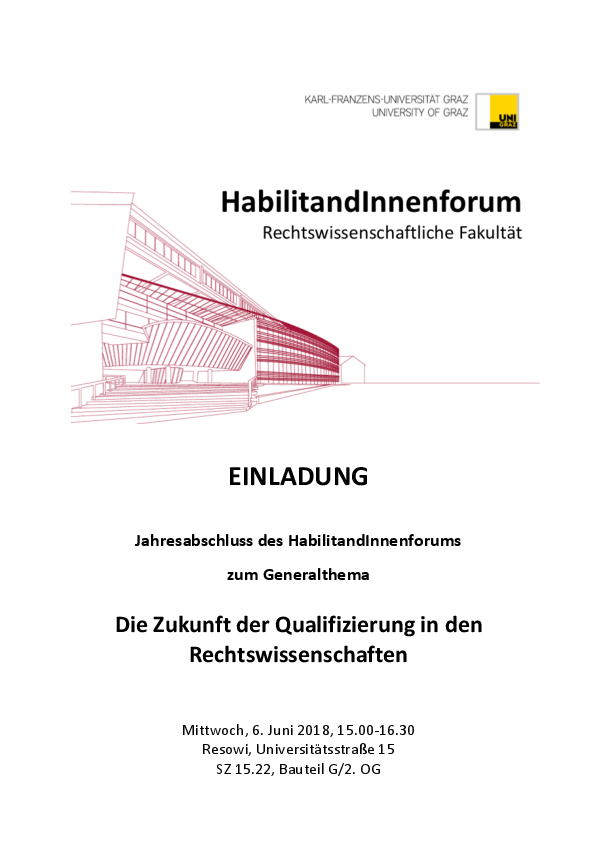 KARL-FRANZENS-UNIVERSITÄT GRAZ
UNIVERSITY OF GRAZ

UNI GRAZ

HabilitandInnenforum
Rechtswissenschaftliche Fakultät

EINLADUNG

Jahresabschluss des HabilitandInnenforums

zum Generalthema

Die Zukunft der Qualifizierung in den Rechtswissenschaften

Mittwoch, 6. Juni 2018, 15.00-16.30
Resowi, Universitätsstraße 15
SZ 15.22, Bauteil G/2. OG